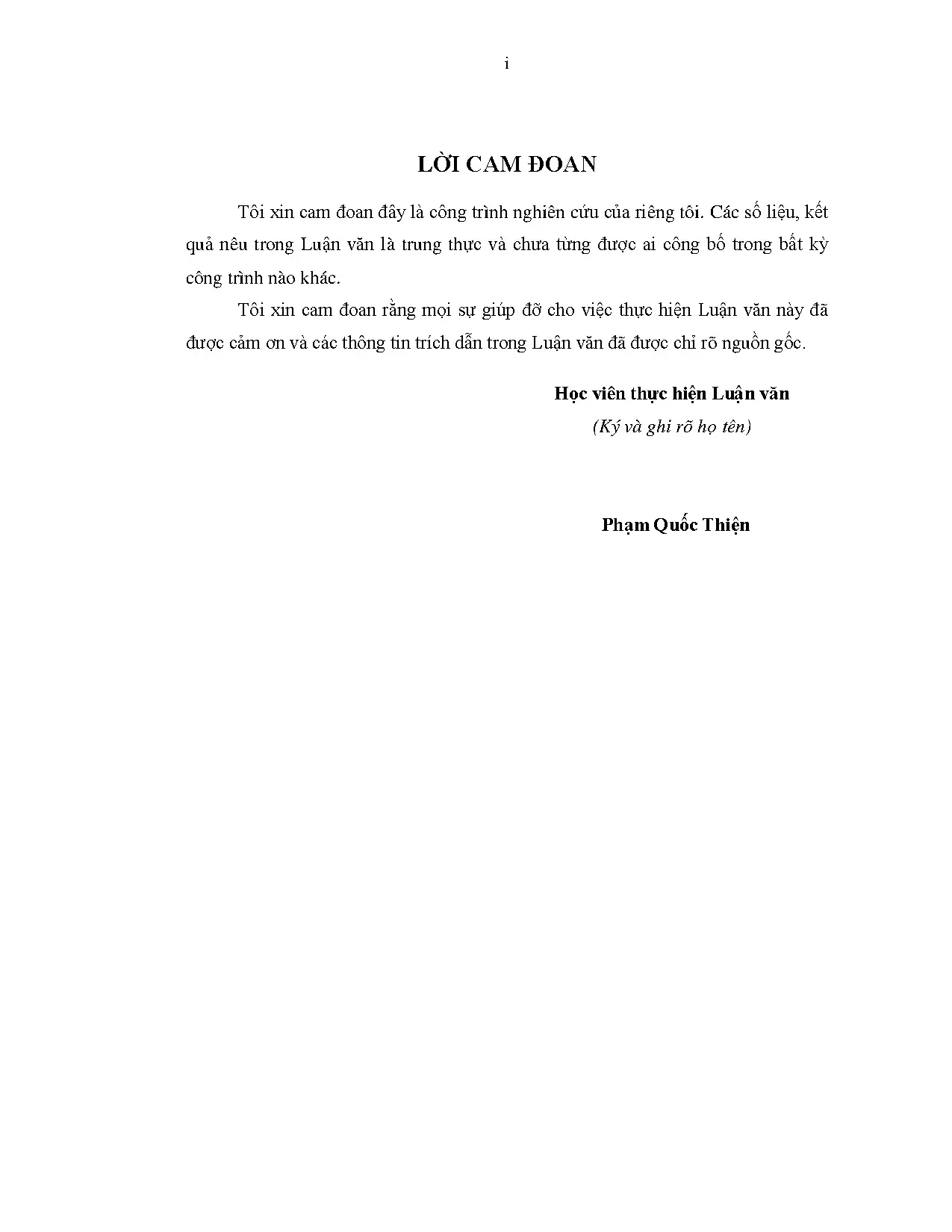 i

LỜI CAM ĐOAN

Tôi xin cam đoan đây là công trình nghiên cứu của riêng tôi. Các số liệu, kết quả nêu trong Luận văn là trung thực và chưa từng được ai công bố trong bất kỳ công trình nào khác.

Tôi xin cam đoan rằng mọi sự giúp đỡ cho việc thực hiện Luận văn này đã được cảm ơn và các thông tin trích dẫn trong Luận văn đã được chỉ rõ nguồn gốc.

Học viên thực hiện Luận văn
(Ký và ghi rõ họ tên)

Phạm Quốc Thiện